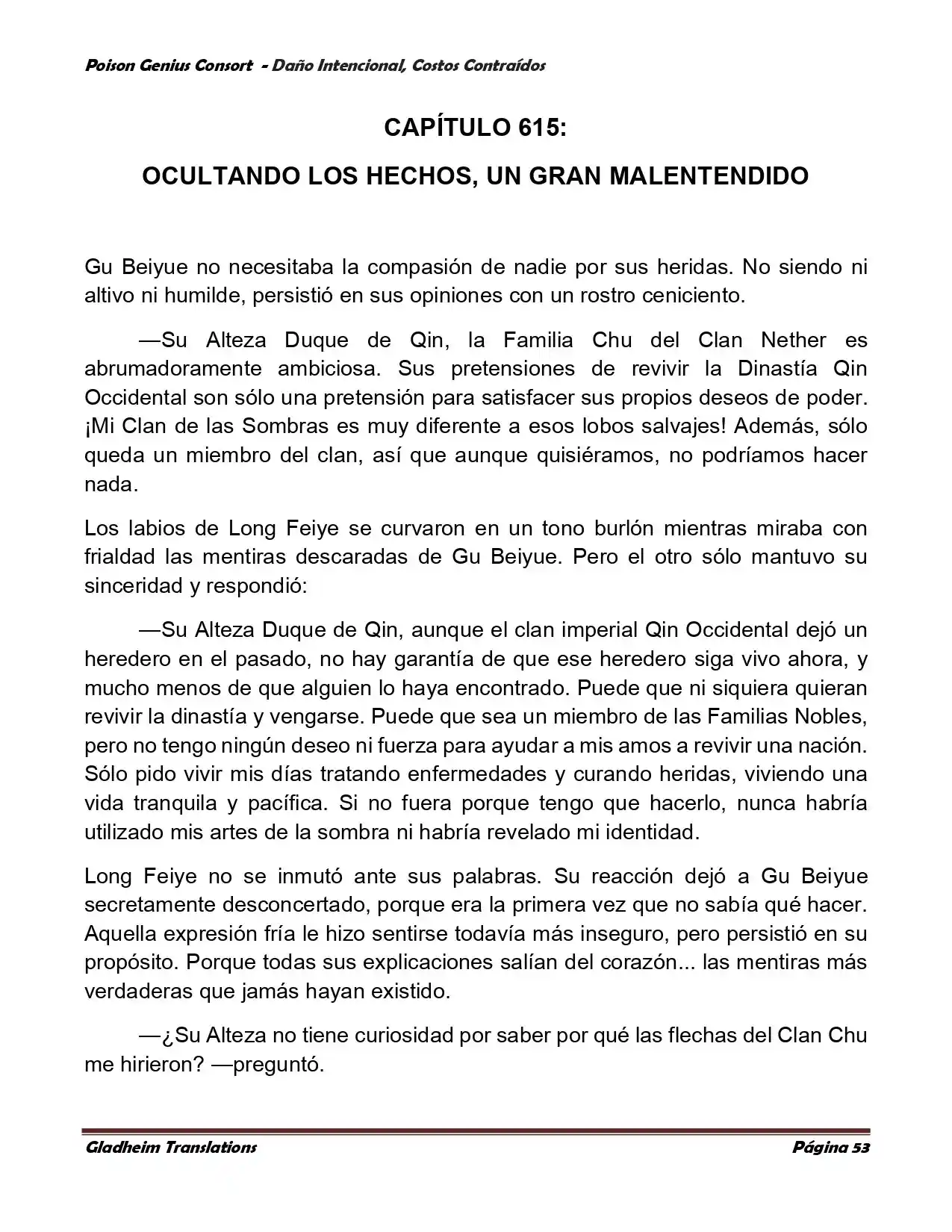 Poison Genius Consort - Daño Intencional, Costos Contraídos

CAPÍTULO 615:

OCULTANDO LOS HECHOS, UN GRAN MALENTENDIDO

Gu Beiyue no necesitaba la compasión de nadie por sus heridas. No siendo ni altivo ni humilde, persistió en sus opiniones con un rostro ceniciento.

—Su Alteza Duque de Qin, la Familia Chu del Clan Nether es abrumadoramente ambiciosa. Sus pretensiones de revivir la Dinastía Qin Occidental son sólo una pretensión para satisfacer sus propios deseos de poder. ¡Mi Clan de las Sombras es muy diferente a esos lobos salvajes! Además, sólo queda un miembro del clan, así que aunque quisiéramos, no podríamos hacer nada.

Los labios de Long Feiye se curvaron en un tono burlón mientras miraba con frialdad las mentiras descaradas de Gu Beiyue. Pero el otro sólo mantuvo su sinceridad y respondió:

—Su Alteza Duque de Qin, aunque el clan imperial Qin Occidental dejó un heredero en el pasado, no hay garantía de que ese heredero siga vivo ahora, y mucho menos de que alguien lo haya encontrado. Puede que ni siquiera quieran revivir la dinastía y vengarse. Puede que sea un miembro de las Familias Nobles, pero no tengo ningún deseo ni fuerza para ayudar a mis amos a revivir una nación. Sólo pido vivir mis días tratando enfermedades y curando heridas, viviendo una vida tranquila y pacífica. Si no fuera porque tengo que hacerlo, nunca habría utilizado mis artes de la sombra ni habría revelado mi identidad.

Long Feiye no se inmutó ante sus palabras. Su reacción dejó a Gu Beiyue secretamente desconcertado, porque era la primera vez que no sabía qué hacer. Aquella expresión fría le hizo sentirse todavía más inseguro, pero persistió en su propósito. Porque todas sus explicaciones salían del corazón... las mentiras más verdaderas que jamás hayan existido.

—¿Su Alteza no tiene curiosidad por saber por qué las flechas del Clan Chu me hirieron? —preguntó.

Gladheim Translations

Página 53